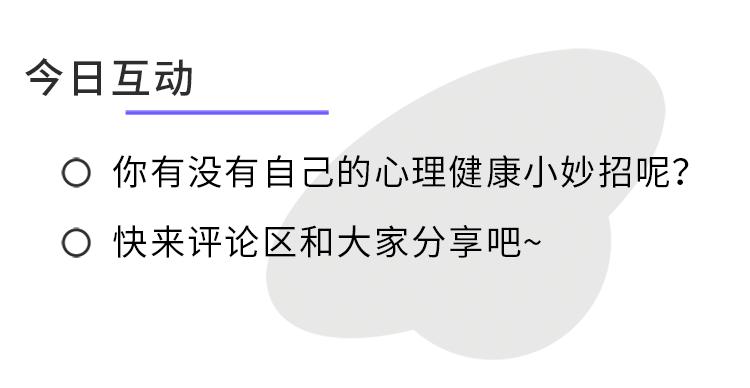 今日互动

○ 你有没有自己的心理健康小妙招呢？

○ 快来评论区和大家分享吧~